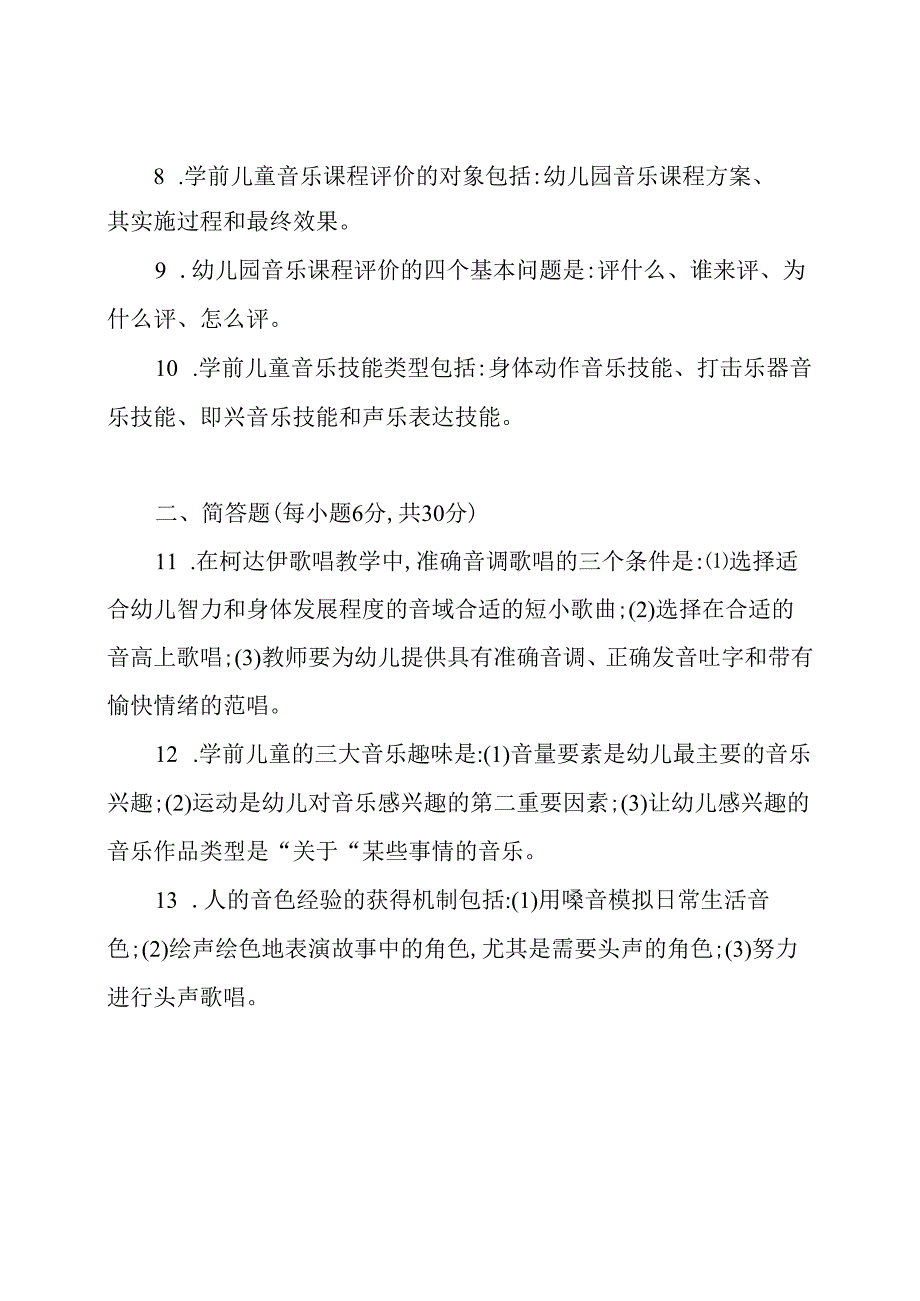 8 .学前儿童音乐课程评价的对象包括:幼儿园音乐课程方案、其实施过程和最终效果。

9 .幼儿园音乐课程评价的四个基本问题是:评什么、谁来评、为什么评、怎么评。

10 .学前儿童音乐技能类型包括:身体动作音乐技能、打击乐器音乐技能、即兴音乐技能和声乐表达技能。

二、简答题(每小题6分,共30分)

11 .在柯达伊歌唱教学中,准确音调歌唱的三个条件是:⑴选择适合幼儿智力和身体发展程度的音域合适的短小歌曲;(2)选择在合适的音高上歌唱;(3)教师要为幼儿提供具有准确音调、正确发音吐字和带有愉快情绪的范唱。

12 .学前儿童的三大音乐趣味是:(1)音量要素是幼儿最主要的音乐兴趣;(2)运动是幼儿对音乐感兴趣的第二重要因素;(3)让幼儿感兴趣的音乐作品类型是“关于“某些事情的音乐。

13 .人的音色经验的获得机制包括:(1)用嗓音模拟日常生活音色;(2)绘声绘色地表演故事中的角色,尤其是需要头声的角色;(3)努力进行头声歌唱。